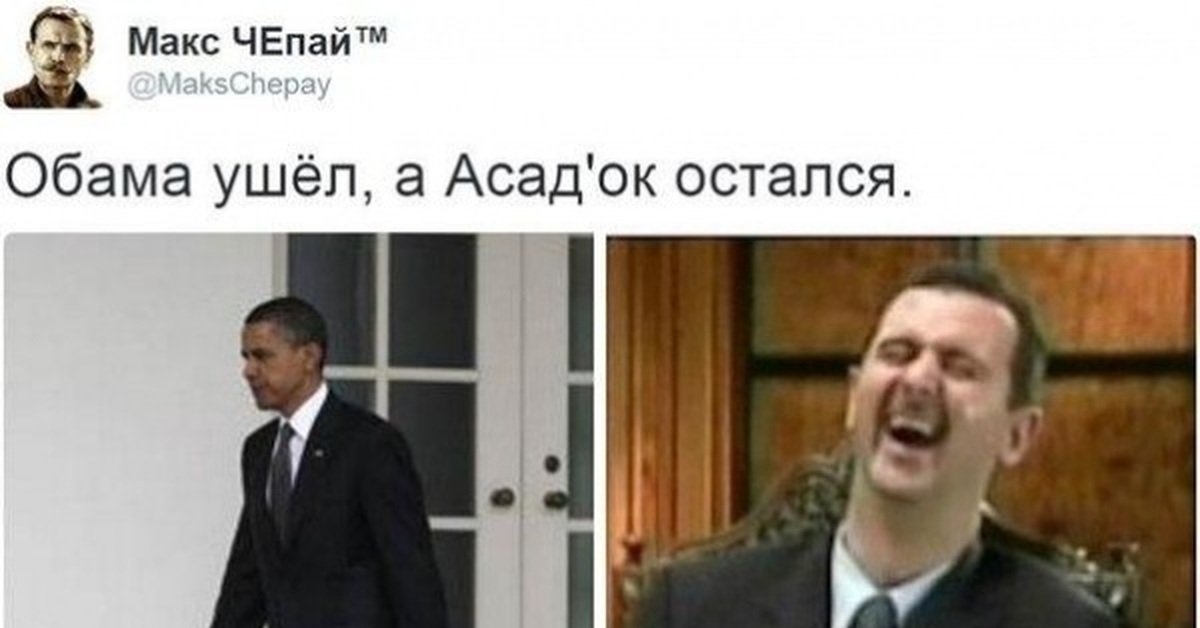 Макс ЧЕпай™
@MaksChepay

Обама ушёл, а Асад'ок остался.